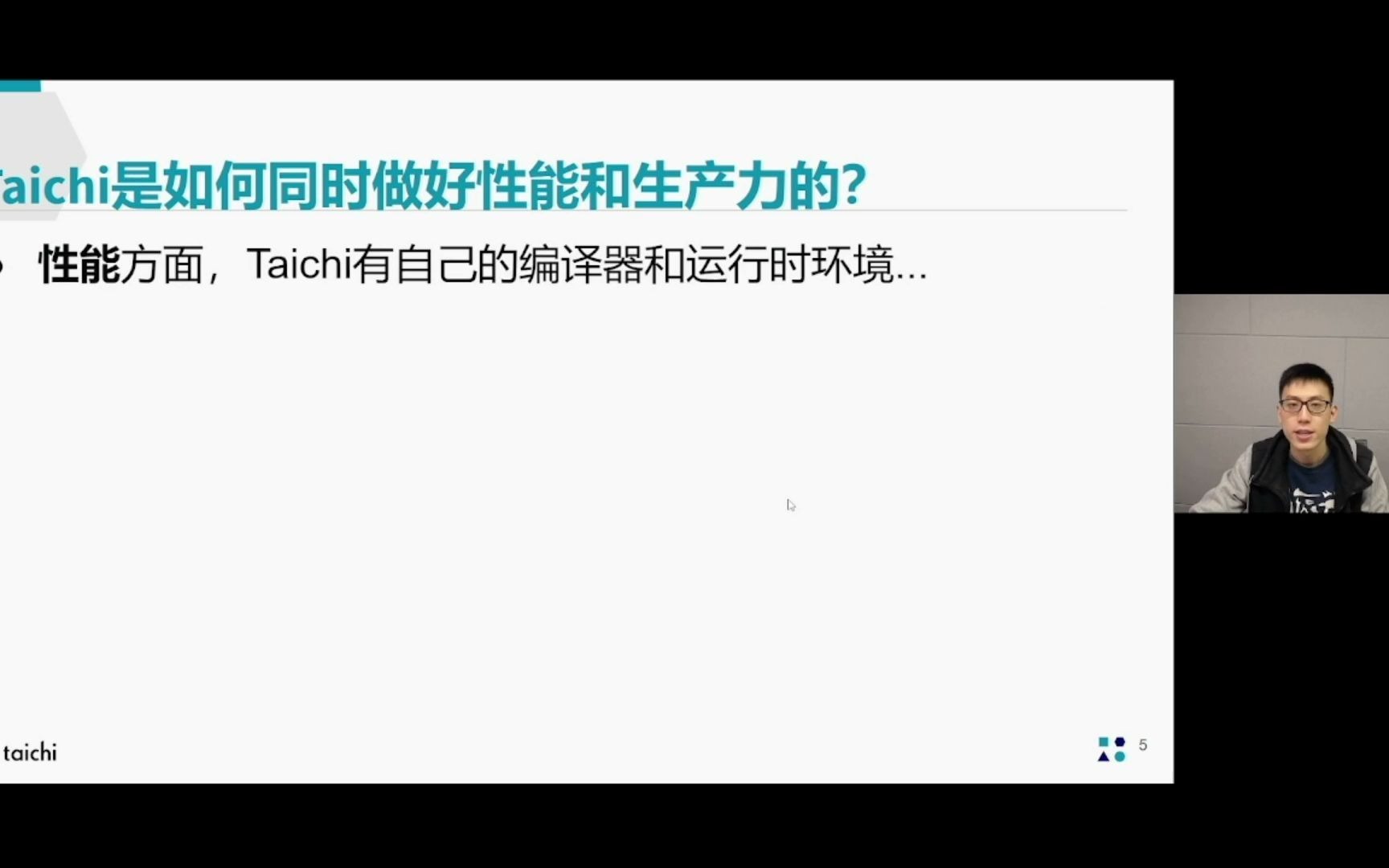 aichi是如何同时做好性能和生产力的?

性能方面，Taichi有自己的编译器和运行时环境...

taichi

5